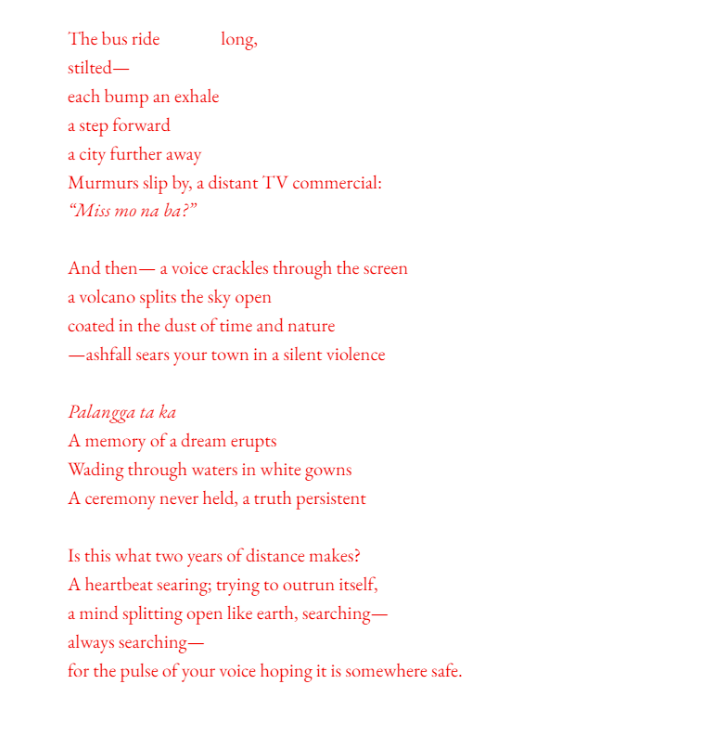 The bus ride long,
stilted—
each bump an exhale
a step forward
a city further away
Murmurs slip by, a distant TV commercial:
"Miss mo na ba?"

And then— a voice crackles through the screen
a volcano splits the sky open
coated in the dust of time and nature
—ashfall sears your town in a silent violence

Palangga ta ka
A memory of a dream erupts
Wading through waters in white gowns
A ceremony never held, a truth persistent

Is this what two years of distance makes?
A heartbeat searing; trying to outrun itself,
a mind splitting open like earth, searching—
always searching—
for the pulse of your voice hoping it is somewhere safe.